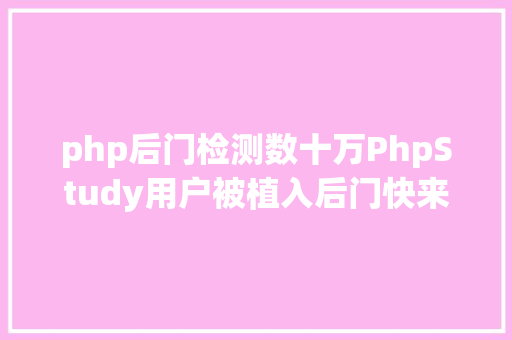 php后门检测数十万PhpStudy用户被植入后门快来